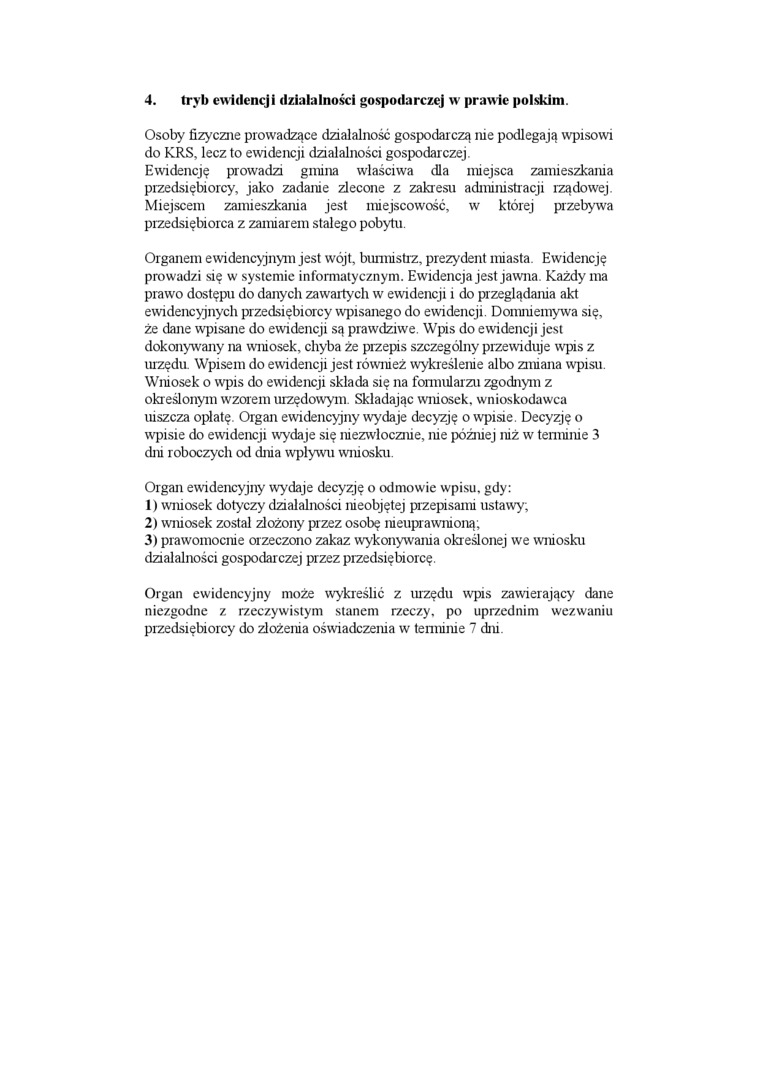 4. tryb ewidencji działalności gospodarczej w prawie polskim.

Osoby fizyczne prowadzące działalność gospodarczą nie podlegają wpisowi do KRS, lecz to ewidencji działalności gospodarczej.
Ewidencję prowadzi gmina właściwa dla miejsca zamieszkania przedsiębiorcy, jako zadanie zlecone z zakresu administracji rządowej. Miejscem zamieszkania jest miejscowość, w której przebywa przedsiębiorca z zamiarem stałego pobytu.

Organem ewidencyjnym jest wójt, burmistrz, prezydent miasta. Ewidencję prowadzi się w systemie informatycznym. Ewidencja jest jawna. Każdy ma prawo dostępu do danych zawartych w ewidencji i do przeglądania akt ewidencyjnych przedsiębiorcy wpisanego do ewidencji. Domniemywa się, że dane wpisane do ewidencji są prawdziwe. Wpis do ewidencji jest dokonywany na wniosek, chyba że przepis szczególny przewiduje wpis z urzędu. Wpisem do ewidencji jest również wykreślenie albo zmiana wpisu. Wniosek o wpis do ewidencji składa się na formularzu zgodnym z określonym wzorem urzędowym. Składając wniosek, wnioskodawca uiszcza opłatę. Organ ewidencyjny wydaje decyzję o wpisie. Decyzję o wpisie do ewidencji wydaje się niezwłocznie, nie później niż w terminie 3 dni roboczych od dnia wpływu wniosku.

Organ ewidencyjny wydaje decyzję o odmowie wpisu, gdy:
1) wniosek dotyczy działalności nieobjętej przepisami ustawy;
2) wniosek został złożony przez osobę nieuprawnioną;
3) prawomocnie orzeczono zakaz wykonywania określonej we wniosku działalności gospodarczej przez przedsiębiorcę.

Organ ewidencyjny może wykreślić z urzędu wpis zawierający dane niezgodne z rzeczywistym stanem rzeczy, po uprzednim wezwaniu przedsiębiorcy do złożenia oświadczenia w terminie 7 dni.